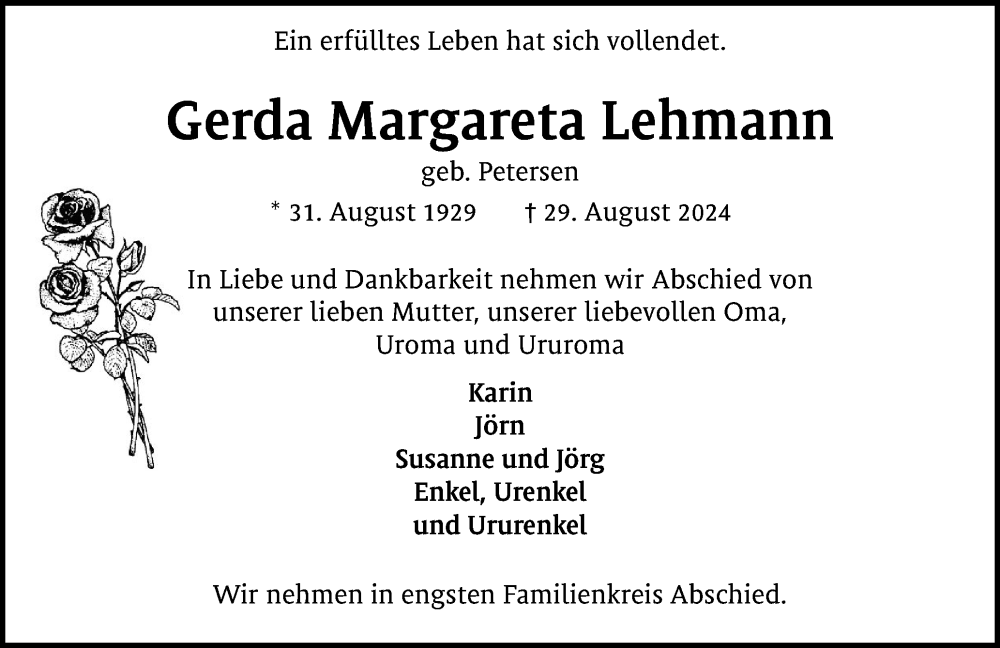 Ein erfülltes Leben hat sich vollendet.

Gerda Margareta Lehmann

geb. Petersen

* 31. August 1929 † 29. August 2024

In Liebe und Dankbarkeit nehmen wir Abschied von unserer lieben Mutter, unserer liebevollen Oma, Uroma und Ururoma

Karin
Jörn
Susanne und Jörg
Enkel, Urenkel
und Ururenkel

Wir nehmen in engsten Familienkreis Abschied.